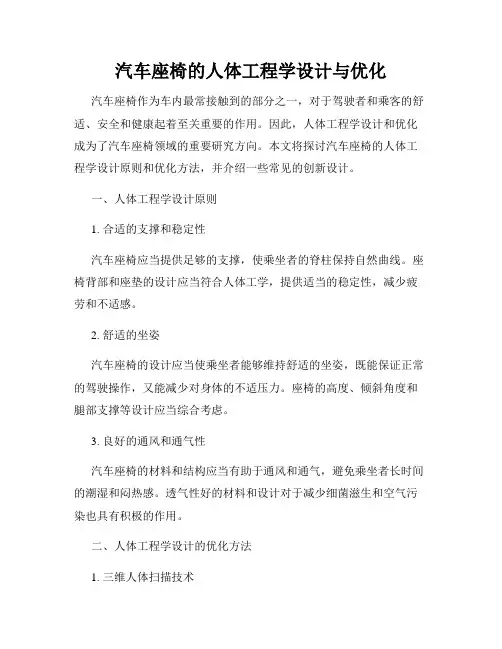 汽车座椅的人体工程学设计与优化

汽车座椅作为车内最常接触到的部分之一，对于驾驶者和乘客的舒适、安全和健康起着至关重要的作用。因此，人体工程学设计和优化成为了汽车座椅领域的重要研究方向。本文将探讨汽车座椅的人体工程学设计原则和优化方法，并介绍一些常见的创新设计。

一、人体工程学设计原则

1. 合适的支撑和稳定性

汽车座椅应当提供足够的支撑，使乘坐者的脊柱保持自然曲线。座椅背部和座垫的设计应当符合人体工学，提供适当的稳定性，减少疲劳和不适感。

2. 舒适的坐姿

汽车座椅的设计应当使乘坐者能够维持舒适的坐姿，既能保证正常的驾驶操作，又能减少对身体的不适压力。座椅的高度、倾斜角度和腿部支撑等设计应当综合考虑。

3. 良好的通风和通气性

汽车座椅的材料和结构应当有助于通风和通气，避免乘坐者长时间的潮湿和闷热感。透气性好的材料和设计对于减少细菌滋生和空气污染也具有积极的作用。

二、人体工程学设计的优化方法

1. 三维人体扫描技术